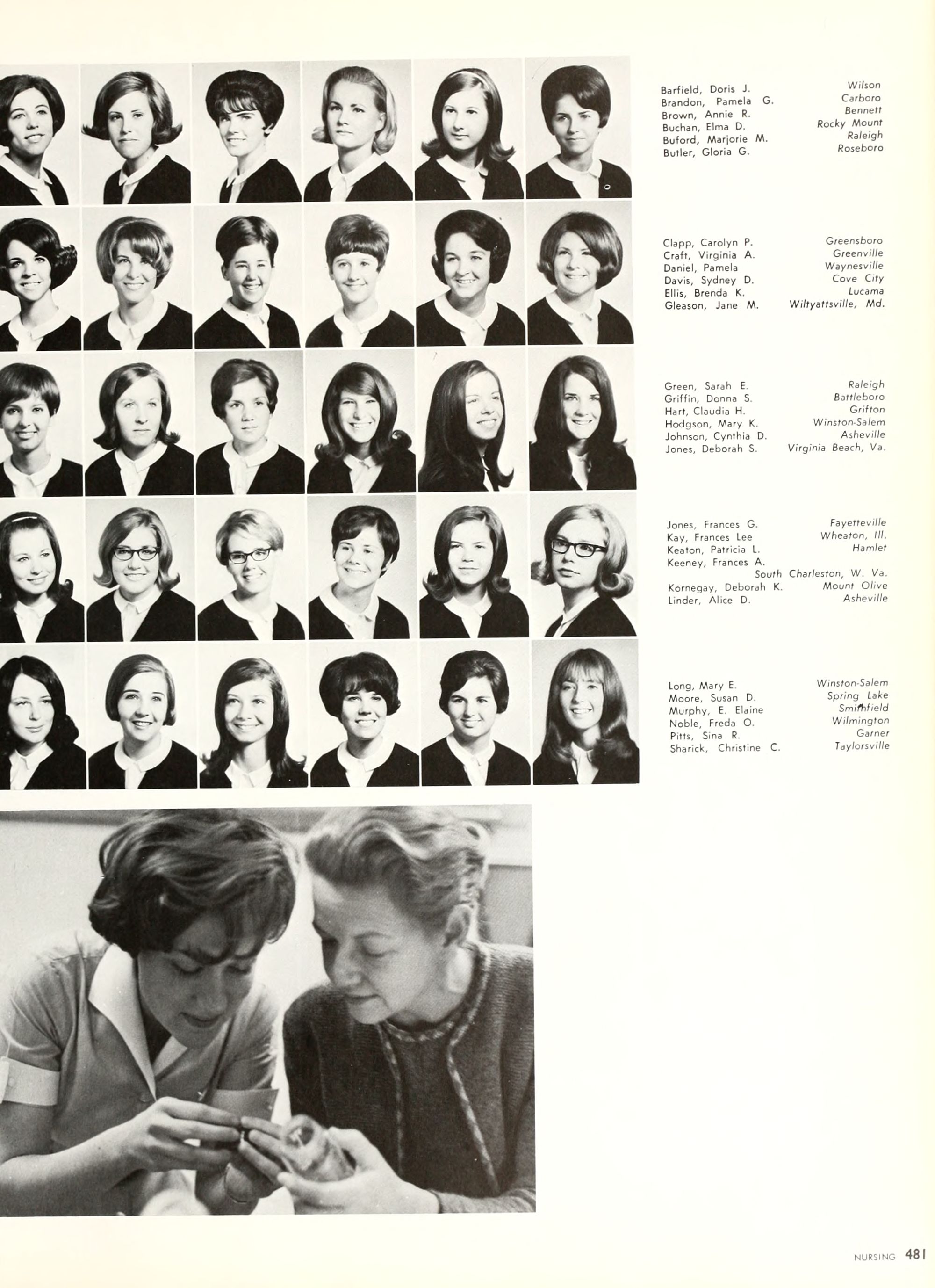 Barfield, Doris J. Wilson
Brandon, Pamela G. Carboro
Brown, Annie R. Bennett
Buchan, Elma D. Rocky Mount
Buford, Marjorie M. Raleigh
Butler, Gloria G. Roseboro

Clapp, Carolyn P. Greensboro
Craft, Virginia A. Greenville
Daniel, Pamela Waynesville
Davis, Sydney D. Cove City
Ellis, Brenda K. Lucama
Gleason, Jane M. Wiltyattsville, Md.

Green, Sarah E. Raleigh
Griffin, Donna S. Battleboro
Hart, Claudia H. Grifton
Hodgson, Mary K. Winston-Salem
Johnson, Cynthia D. Asheville
Jones, Deborah S. Virginia Beach, Va.

Jones, Frances G. Fayetteville
Kay, Frances Lee Wheaton, Ill.
Keaton, Patricia L. Hamlet
Keeney, Frances A. South Charleston, W. Va.
Kornegay, Deborah K. Mount Olive
Linder, Alice D. Asheville

Long, Mary E. Winston-Salem
Moore, Susan D. Spring Lake
Murphy, E. Elaine Smithfield
Noble, Freda O. Wilmington
Pitts, Sina R. Garner
Sharick, Christine C. Taylorsville

NURSING 481